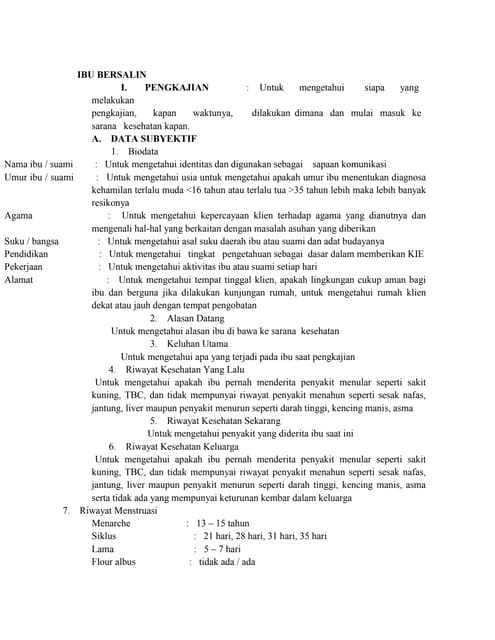 IBU BERSALIN

I. PENGKAJIAN : Untuk mengetahui siapa yang melakukan pengkajian, kapan waktunya, dilakukan dimana dan mulai masuk ke sarana kesehatan kapan.

A. DATA SUBYEKTIF

1. Biodata

Nama ibu / suami : Untuk mengetahui identitas dan digunakan sebagai sapaan komunikasi

Umur ibu / suami : Untuk mengetahui usia untuk mengetahui apakah umur ibu menentukan diagnosa kehamilan terlalu muda <16 tahun atau terlalu tua >35 tahun lebih maka lebih banyak resikonya

Agama : Untuk mengetahui kepercayaan klien terhadap agama yang dianutnya dan mengenali hal-hal yang berkaitan dengan masalah asuhan yang diberikan

Suku / bangsa : Untuk mengetahui asal suku daerah ibu atau suami dan adat budayanya

Pendidikan : Untuk mengetahui tingkat pengetahuan sebagai dasar dalam memberikan KIE

Pekerjaan : Untuk mengetahui aktivitas ibu atau suami setiap hari

Alamat : Untuk mengetahui tempat tinggal klien, apakah lingkungan cukup aman bagi ibu dan berguna jika dilakukan kunjungan rumah, untuk mengetahui rumah klien dekat atau jauh dengan tempat pengobatan

2. Alasan Datang

Untuk mengetahui alasan ibu di bawa ke sarana kesehatan

3. Keluhan Utama

Untuk mengetahui apa yang terjadi pada ibu saat pengkajian

4. Riwayat Kesehatan Yang Lalu

Untuk mengetahui apakah ibu pernah menderita penyakit menular seperti sakit kuning, TBC, dan tidak mempunyai riwayat penyakit menahun seperti sesak nafas, jantung, liver maupun penyakit menurun seperti darah tinggi, kencing manis, asma

5. Riwayat Kesehatan Sekarang

Untuk mengetahui penyakit yang diderita ibu saat ini

6. Riwayat Kesehatan Keluarga

Untuk mengetahui apakah ibu pernah menderita penyakit menular seperti sakit kuning, TBC, dan tidak mempunyai riwayat penyakit menahun seperti sesak nafas, jantung, liver maupun penyakit menurun seperti darah tinggi, kencing manis, asma serta tidak ada yang mempunyai keturunan kembar dalam keluarga

7. Riwayat Menstruasi

Menarche : 13 – 15 tahun

Siklus : 21 hari, 28 hari, 31 hari, 35 hari

Lama : 5 – 7 hari

Flour albus : tidak ada / ada